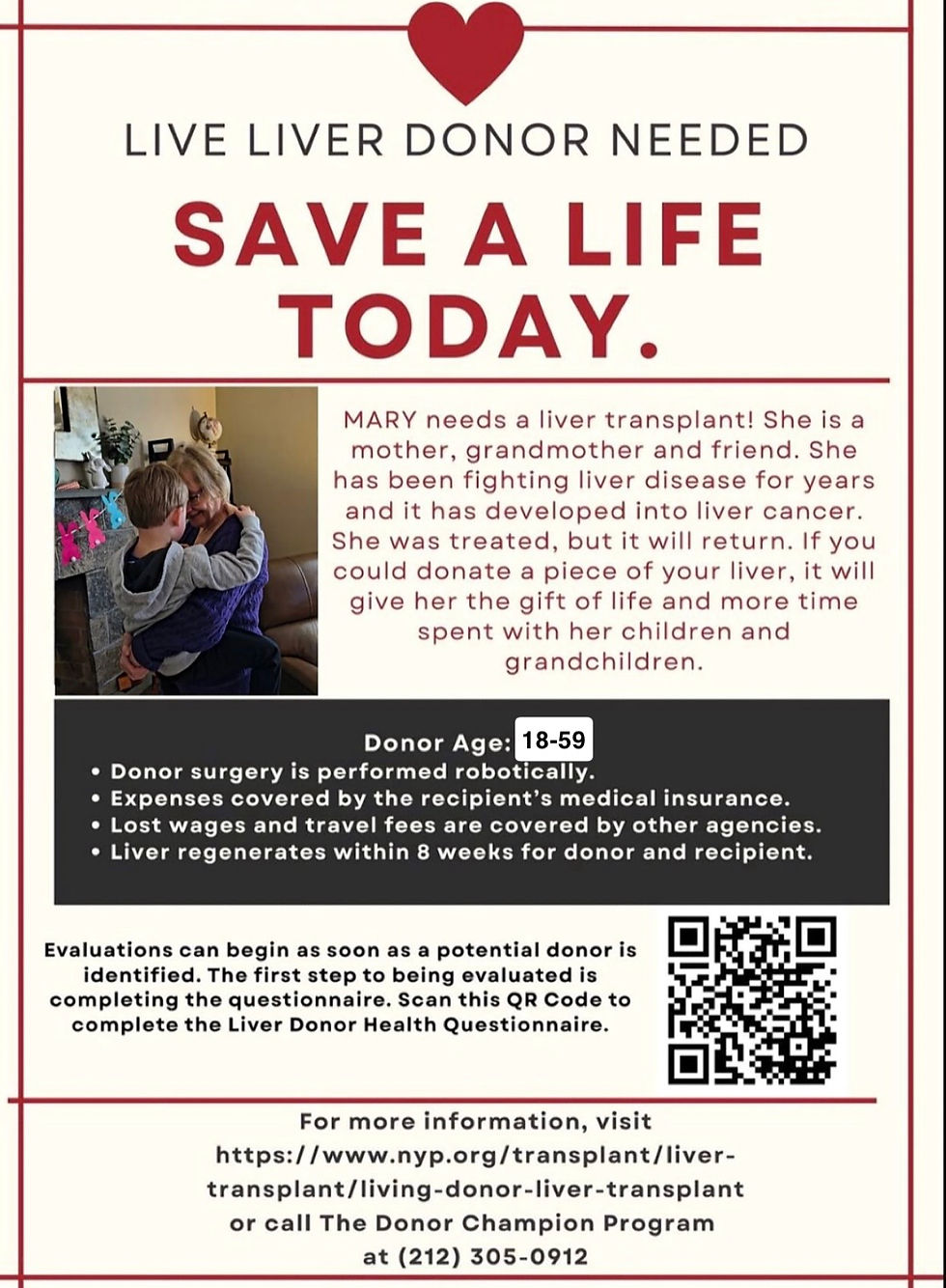 LIVE LIVER DONOR NEEDED

SAVE A LIFE TODAY.

MARY needs a liver transplant! She is a mother, grandmother and friend. She has been fighting liver disease for years and it has developed into liver cancer. She was treated, but it will return. If you could donate a piece of your liver, it will give her the gift of life and more time spent with her children and grandchildren.

Donor Age: 18-59
• Donor surgery is performed robotically.
• Expenses covered by the recipient's medical insurance.
• Lost wages and travel fees are covered by other agencies.
• Liver regenerates within 8 weeks for donor and recipient.

Evaluations can begin as soon as a potential donor is identified. The first step to being evaluated is completing the questionnaire. Scan this QR Code to complete the Liver Donor Health Questionnaire.

For more information, visit https://www.nyp.org/transplant/liver-transplant/living-donor-liver-transplant or call The Donor Champion Program at (212) 305-0912